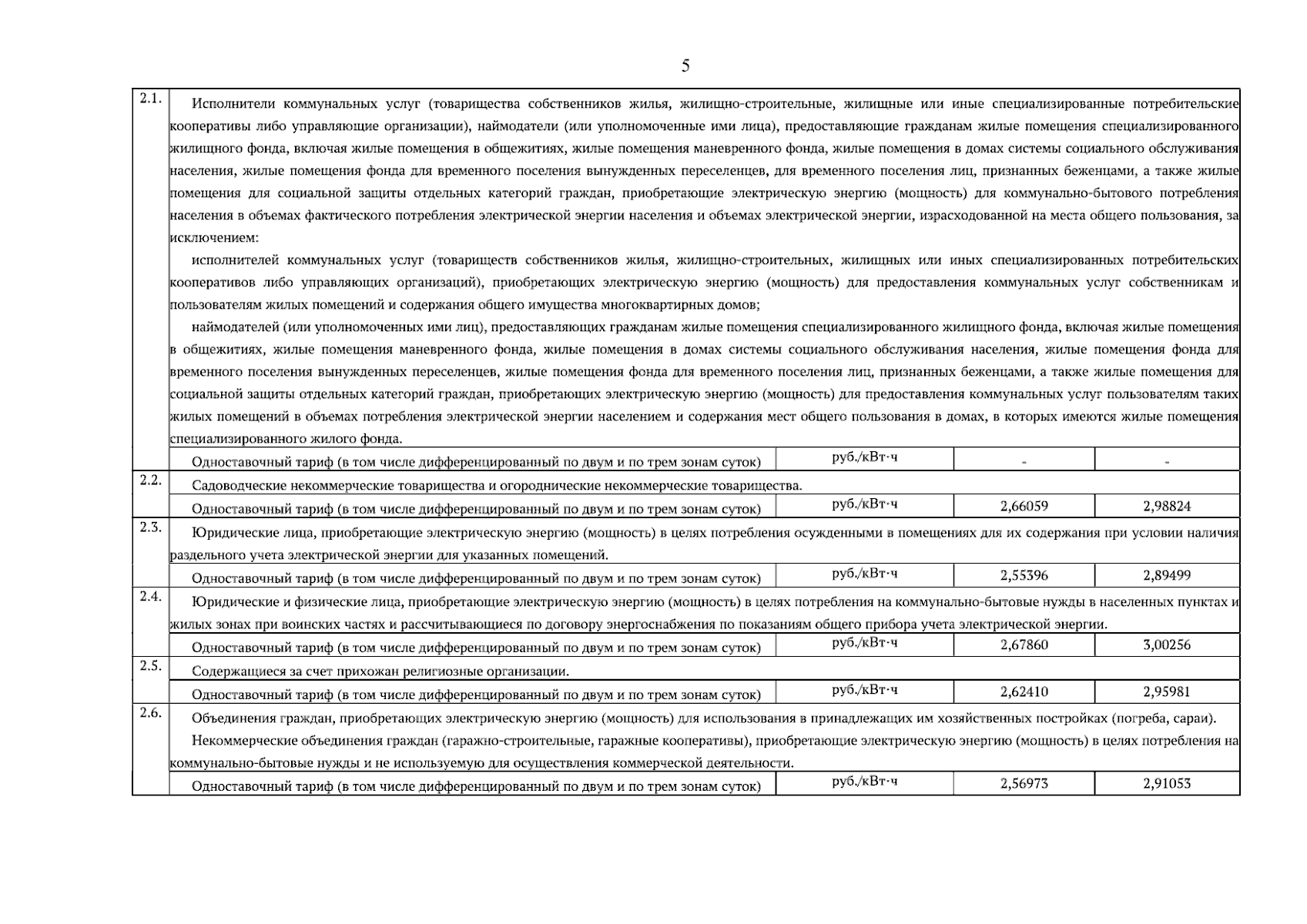 5

| | | | | |
|---|---|---|---|---|
| 2.1. | Исполнители коммунальных услуг (товарищества собственников жилья, жилищно-строительные, жилищные или иные специализированные потребительские кооперативы либо управляющие организации), наймодатели (или уполномоченные ими лица), предоставляющие гражданам жилые помещения специализированного жилищного фонда, включая жилые помещения в общежитиях, жилые помещения маневренного фонда, жилые помещения в домах системы социального обслуживания населения, жилые помещения фонда для временного поселения вынужденных переселенцев, для временного поселения лиц, признанных беженцами, а также жилые помещения для социальной защиты отдельных категорий граждан, приобретающие электрическую энергию (мощность) для коммунально-бытового потребления населения в объемах фактического потребления электрической энергии населения и объемах электрической энергии, израсходованной на места общего пользования, за исключением: исполнителей коммунальных услуг (товариществ собственников жилья, жилищно-строительных, жилищных или иных специализированных потребительских кооперативов либо управляющих организаций), приобретающих электрическую энергию (мощность) для предоставления коммунальных услуг собственникам и пользователям жилых помещений и содержания общего имущества многоквартирных домов; наймодателей (или уполномоченных ими лиц), предоставляющих гражданам жилые помещения специализированного жилищного фонда, включая жилые помещения в общежитиях, жилые помещения маневренного фонда, жилые помещения в домах системы социального обслуживания населения, жилые помещения фонда для временного поселения вынужденных переселенцев, жилые помещения фонда для временного поселения лиц, признанных беженцами, а также жилые помещения для социальной защиты отдельных категорий граждан, приобретающих электрическую энергию (мощность) для предоставления коммунальных услуг пользователям таких жилых помещений в объемах потребления электрической энергии населением и содержания мест общего пользования в домах, в которых имеются жилые помещения специализированного жилого фонда. | | | |
| | Одноставочный тариф (в том числе дифференцированный по двум и по трем зонам суток) | руб./кВт·ч | - | - |
| 2.2. | Садоводческие некоммерческие товарищества и огороднические некоммерческие товарищества. | | | |
| | Одноставочный тариф (в том числе дифференцированный по двум и по трем зонам суток) | руб./кВт·ч | 2,66059 | 2,98824 |
| 2.3. | Юридические лица, приобретающие электрическую энергию (мощность) в целях потребления осужденными в помещениях для их содержания при условии наличия раздельного учета электрической энергии для указанных помещений. | | | |
| | Одноставочный тариф (в том числе дифференцированный по двум и по трем зонам суток) | руб./кВт·ч | 2,55396 | 2,89499 |
| 2.4. | Юридические и физические лица, приобретающие электрическую энергию (мощность) в целях потребления на коммунально-бытовые нужды в населенных пунктах и жилых зонах при воинских частях и рассчитывающиеся по договору энергоснабжения по показаниям общего прибора учета электрической энергии. | | | |
| | Одноставочный тариф (в том числе дифференцированный по двум и по трем зонам суток) | руб./кВт·ч | 2,67860 | 3,00256 |
| 2.5. | Содержащиеся за счет прихожан религиозные организации. | | | |
| | Одноставочный тариф (в том числе дифференцированный по двум и по трем зонам суток) | руб./кВт·ч | 2,62410 | 2,95981 |
| 2.6. | Объединения граждан, приобретающих электрическую энергию (мощность) для использования в принадлежащих им хозяйственных постройках (погреба, сараи). Некоммерческие объединения граждан (гаражно-строительные, гаражные кооперативы), приобретающие электрическую энергию (мощность) в целях потребления на коммунально-бытовые нужды и не используемую для осуществления коммерческой деятельности. | | | |
| | Одноставочный тариф (в том числе дифференцированный по двум и по трем зонам суток) | руб./кВт·ч | 2,56973 | 2,91053 |